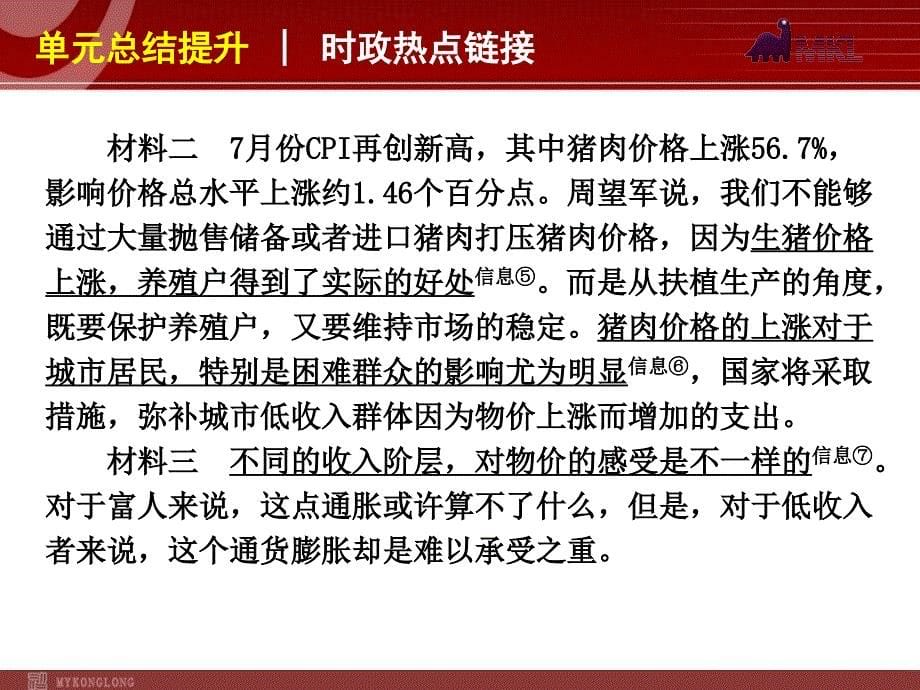 单元总结提升 | 时政热点链接

材料二 7月份CPI再创新高，其中猪肉价格上涨56.7%，影响价格总水平上涨约1.46个百分点。周望军说，我们不能够通过大量抛售储备或者进口猪肉打压猪肉价格，因为生猪价格上涨，养殖户得到了实际的好处信息⑤。而是从扶植生产的角度，既要保护养殖户，又要维持市场的稳定。猪肉价格的上涨对于城市居民，特别是困难群众的影响尤为明显信息⑥，国家将采取措施，弥补城市低收入群体因为物价上涨而增加的支出。

材料三 不同的收入阶层，对物价的感受是不一样的信息⑦。对于富人来说，这点通胀或许算不了什么，但是，对于低收入者来说，这个通货膨胀却是难以承受之重。

MYKONGLONG